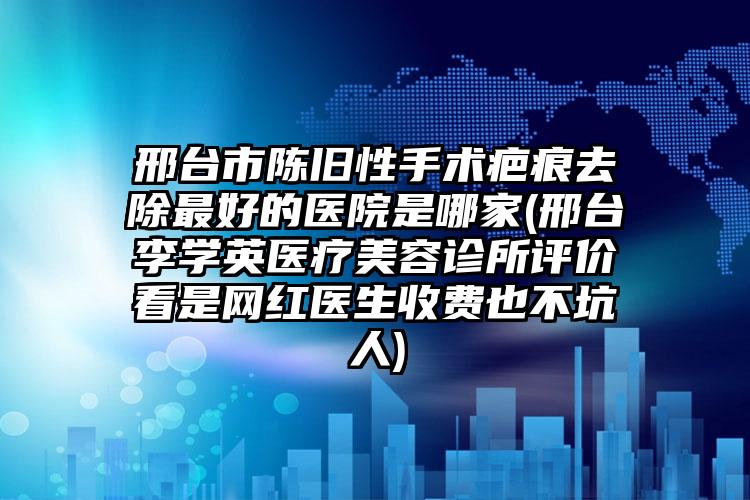 邢台市陈旧性手术疤痕去除最好的医院是哪家(邢台李学英医疗美容诊所评价看是网红医生收费也不坑人)